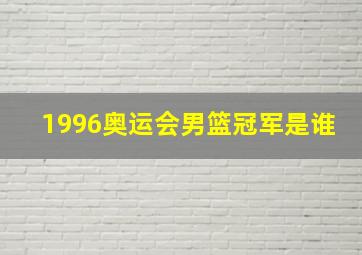 1996奥运会男篮冠军是谁